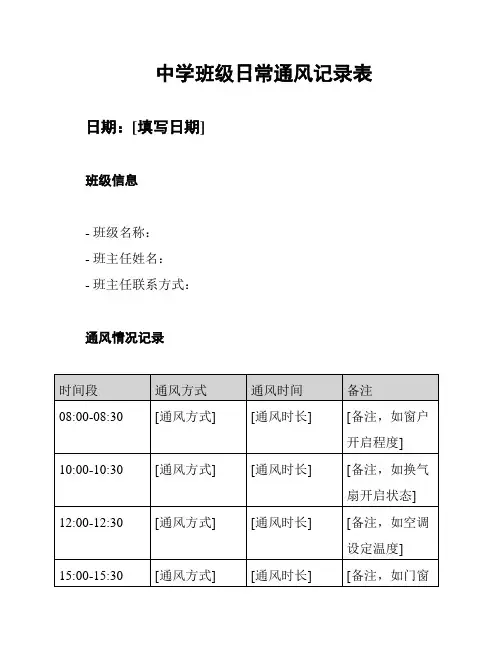 中学班级日常通风记录表

日期：[填写日期]

班级信息

- 班级名称：
- 班主任姓名：
- 班主任联系方式：

通风情况记录

| 时间段 | 通风方式 | 通风时间 | 备注 |
|---|---|---|---|
| 08:00-08:30 | [通风方式] | [通风时长] | [备注，如窗户开启程度] |
| 10:00-10:30 | [通风方式] | [通风时长] | [备注，如换气扇开启状态] |
| 12:00-12:30 | [通风方式] | [通风时长] | [备注，如空调设定温度] |
| 15:00-15:30 | [通风方式] | [通风时长] | [备注，如门窗 |